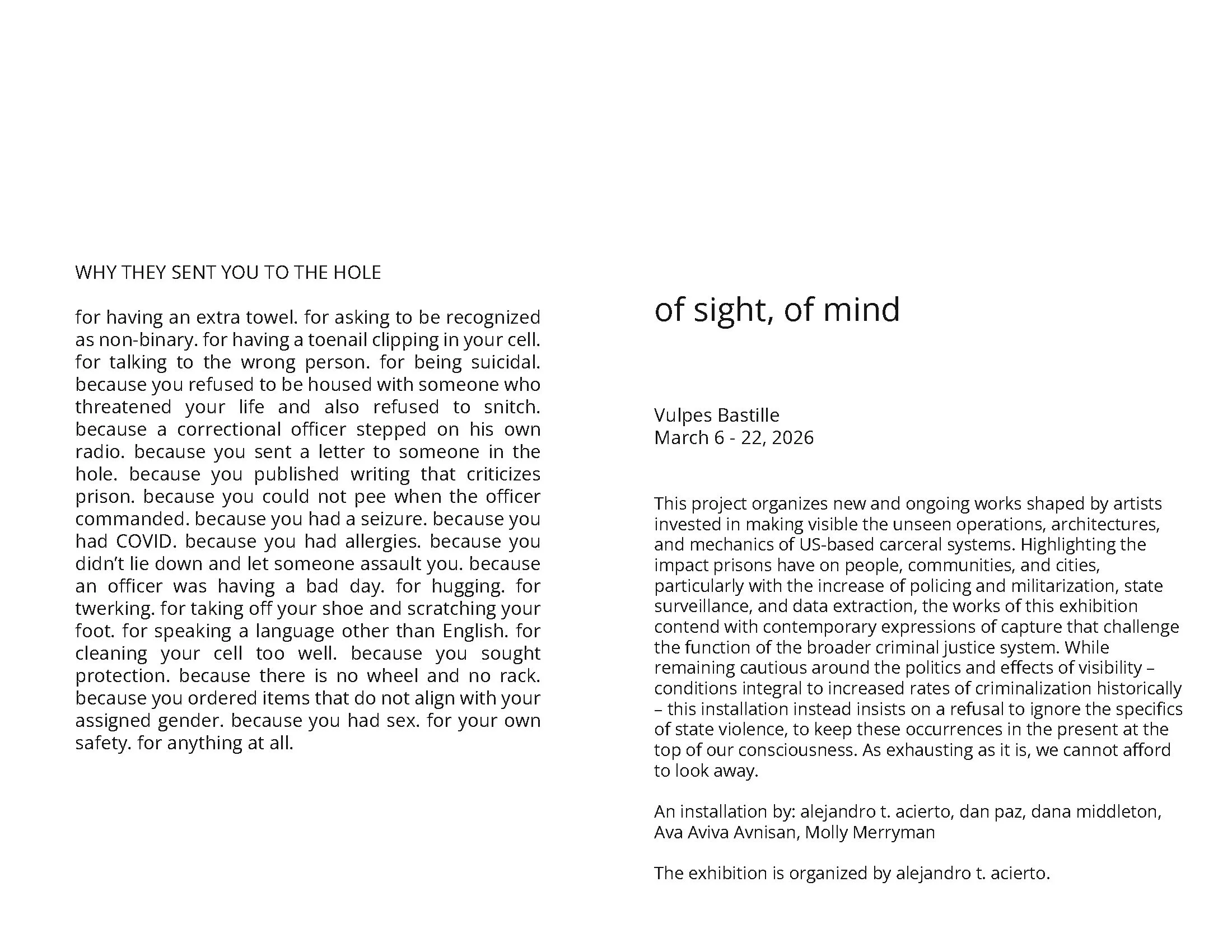 WHY THEY SENT YOU TO THE HOLE

for having an extra towel. for asking to be recognized as non-binary. for having a toenail clipping in your cell. for talking to the wrong person. for being suicidal. because you refused to be housed with someone who threatened your life and also refused to snitch. because a correctional officer stepped on his own radio. because you sent a letter to someone in the hole. because you published writing that criticizes prison. because you could not pee when the officer commanded. because you had a seizure. because you had COVID. because you had allergies. because you didn't lie down and let someone assault you. because an officer was having a bad day. for hugging. for twerking. for taking off your shoe and scratching your foot. for speaking a language other than English. for cleaning your cell too well. because you sought protection. because there is no wheel and no rack. because you ordered items that do not align with your assigned gender. because you had sex. for your own safety. for anything at all.

of sight, of mind

Vulpes Bastille
March 6 - 22, 2026

This project organizes new and ongoing works shaped by artists invested in making visible the unseen operations, architectures, and mechanics of US-based carceral systems. Highlighting the impact prisons have on people, communities, and cities, particularly with the increase of policing and militarization, state surveillance, and data extraction, the works of this exhibition contend with contemporary expressions of capture that challenge the function of the broader criminal justice system. While remaining cautious around the politics and effects of visibility – conditions integral to increased rates of criminalization historically – this installation instead insists on a refusal to ignore the specifics of state violence, to keep these occurrences in the present at the top of our consciousness. As exhausting as it is, we cannot afford to look away.

An installation by: alejandro t. acierto, dan paz, dana middleton, Ava Aviva Avnisan, Molly Merryman

The exhibition is organized by alejandro t. acierto.